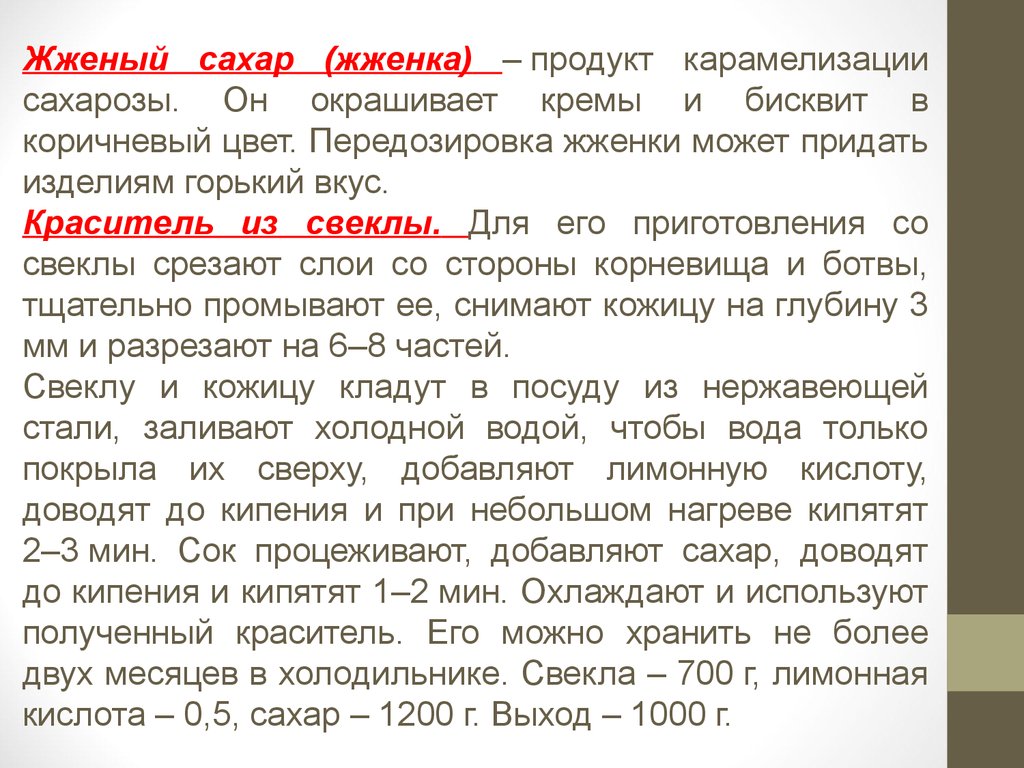 Жженый сахар (жженка) – продукт карамелизации сахарозы. Он окрашивает кремы и бисквит в коричневый цвет. Передозировка жженки может придать изделиям горький вкус.

Краситель из свеклы. Для его приготовления со свеклы срезают слои со стороны корневища и ботвы, тщательно промывают ее, снимают кожицу на глубину 3 мм и разрезают на 6–8 частей.

Свеклу и кожицу кладут в посуду из нержавеющей стали, заливают холодной водой, чтобы вода только покрыла их сверху, добавляют лимонную кислоту, доводят до кипения и при небольшом нагреве кипятят 2–3 мин. Сок процеживают, добавляют сахар, доводят до кипения и кипятят 1–2 мин. Охлаждают и используют полученный краситель. Его можно хранить не более двух месяцев в холодильнике. Свекла – 700 г, лимонная кислота – 0,5, сахар – 1200 г. Выход – 1000 г.